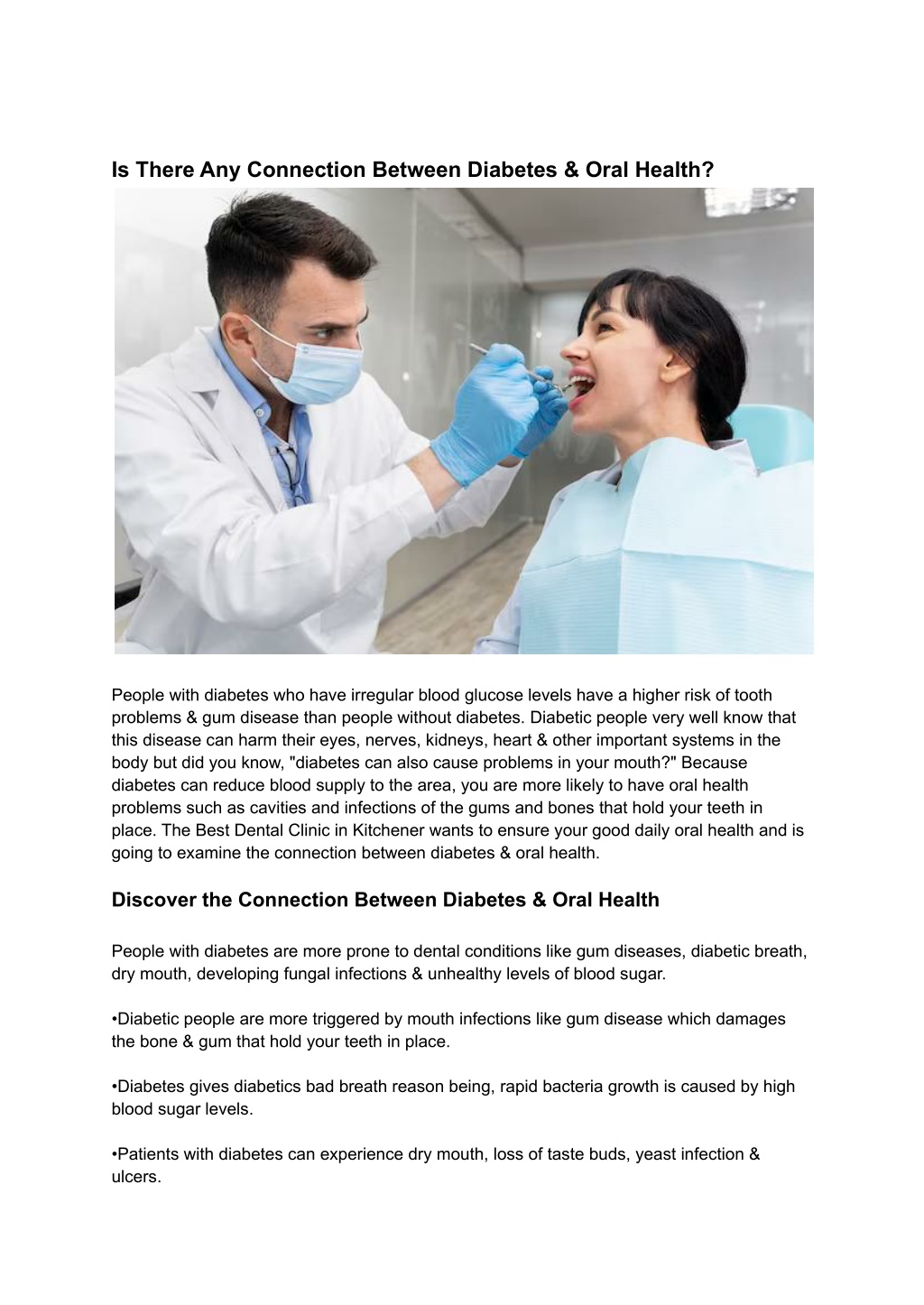 Is There Any Connection Between Diabetes & Oral Health?

People with diabetes who have irregular blood glucose levels have a higher risk of tooth problems & gum disease than people without diabetes. Diabetic people very well know that this disease can harm their eyes, nerves, kidneys, heart & other important systems in the body but did you know, "diabetes can also cause problems in your mouth?" Because diabetes can reduce blood supply to the area, you are more likely to have oral health problems such as cavities and infections of the gums and bones that hold your teeth in place. The Best Dental Clinic in Kitchener wants to ensure your good daily oral health and is going to examine the connection between diabetes & oral health.

Discover the Connection Between Diabetes & Oral Health

People with diabetes are more prone to dental conditions like gum diseases, diabetic breath, dry mouth, developing fungal infections & unhealthy levels of blood sugar.

•Diabetic people are more triggered by mouth infections like gum disease which damages the bone & gum that hold your teeth in place.

•Diabetes gives diabetics bad breath reason being, rapid bacteria growth is caused by high blood sugar levels.

•Patients with diabetes can experience dry mouth, loss of taste buds, yeast infection & ulcers.